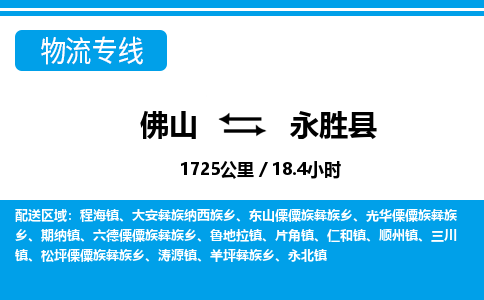 物流专线

佛山 永胜县

1725公里 / 18.4小时

配送区域：程海镇、大安彝族纳西族乡、东山傈僳族彝族乡、光华傈僳族彝族乡、期纳镇、六德傈僳族彝族乡、鲁地拉镇、片角镇、仁和镇、顺州镇、三川镇、松坪傈僳族彝族乡、涛源镇、羊坪彝族乡、永北镇